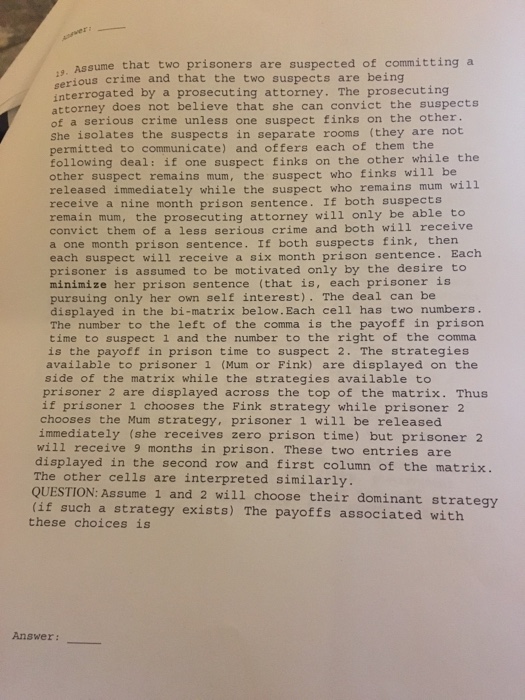 Answer: ____

19. Assume that two prisoners are suspected of committing a serious crime and that the two suspects are being interrogated by a prosecuting attorney. The prosecuting attorney does not believe that she can convict the suspects of a serious crime unless one suspect finks on the other. She isolates the suspects in separate rooms (they are not permitted to communicate) and offers each of them the following deal: if one suspect finks on the other while the other suspect remains mum, the suspect who finks will be released immediately while the suspect who remains mum will receive a nine month prison sentence. If both suspects remain mum, the prosecuting attorney will only be able to convict them of a less serious crime and both will receive a one month prison sentence. If both suspects fink, then each suspect will receive a six month prison sentence. Each prisoner is assumed to be motivated only by the desire to minimize her prison sentence (that is, each prisoner is pursuing only her own self interest). The deal can be displayed in the bi-matrix below.Each cell has two numbers. The number to the left of the comma is the payoff in prison time to suspect 1 and the number to the right of the comma is the payoff in prison time to suspect 2. The strategies available to prisoner 1 (Mum or Fink) are displayed on the side of the matrix while the strategies available to prisoner 2 are displayed across the top of the matrix. Thus if prisoner 1 chooses the Fink strategy while prisoner 2 chooses the Mum strategy, prisoner 1 will be released immediately (she receives zero prison time) but prisoner 2 will receive 9 months in prison. These two entries are displayed in the second row and first column of the matrix. The other cells are interpreted similarly.
QUESTION: Assume 1 and 2 will choose their dominant strategy (if such a strategy exists) The payoffs associated with these choices is

Answer: ____